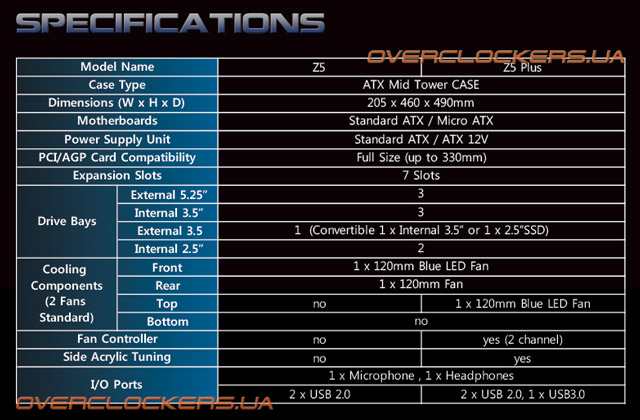 SPECIFICATIONS

| Model Name | | Z5 | Z5 Plus |
|---|---|---|---|
| Case Type | | ATX Mid Tower CASE | |
| Dimensions (W x H x D) | | 205 x 460 x 490mm | |
| Motherboards | | Standard ATX / Micro ATX | |
| Power Supply Unit | | Standard ATX / ATX 12V | |
| PCI/AGP Card Compatibility | | Full Size (up to 330mm) | |
| Expansion Slots | | 7 Slots | |
| Drive Bays | External 5.25" | 3 | |
| | Internal 3.5" | 3 | |
| | External 3.5 | 1 (Convertible 1 x Internal 3.5" or 1 x 2.5"SSD) | |
| | Internal 2.5" | 2 | |
| Cooling Components (2 Fans Standard) | Front | 1 x 120mm Blue LED Fan | |
| | Rear | 1 x 120mm Fan | |
| | Top | no | 1 x 120mm Blue LED Fan |
| | Bottom | no | |
| Fan Controller | | no | yes (2 channel) |
| Side Acrylic Tuning | | no | yes |
| I/O Ports | | 1 x Microphone , 1 x Headphones | |
| | | 2 x USB 2.0 | 2 x USB 2.0, 1 x USB3.0 |

OVERCLOCKERS.UA